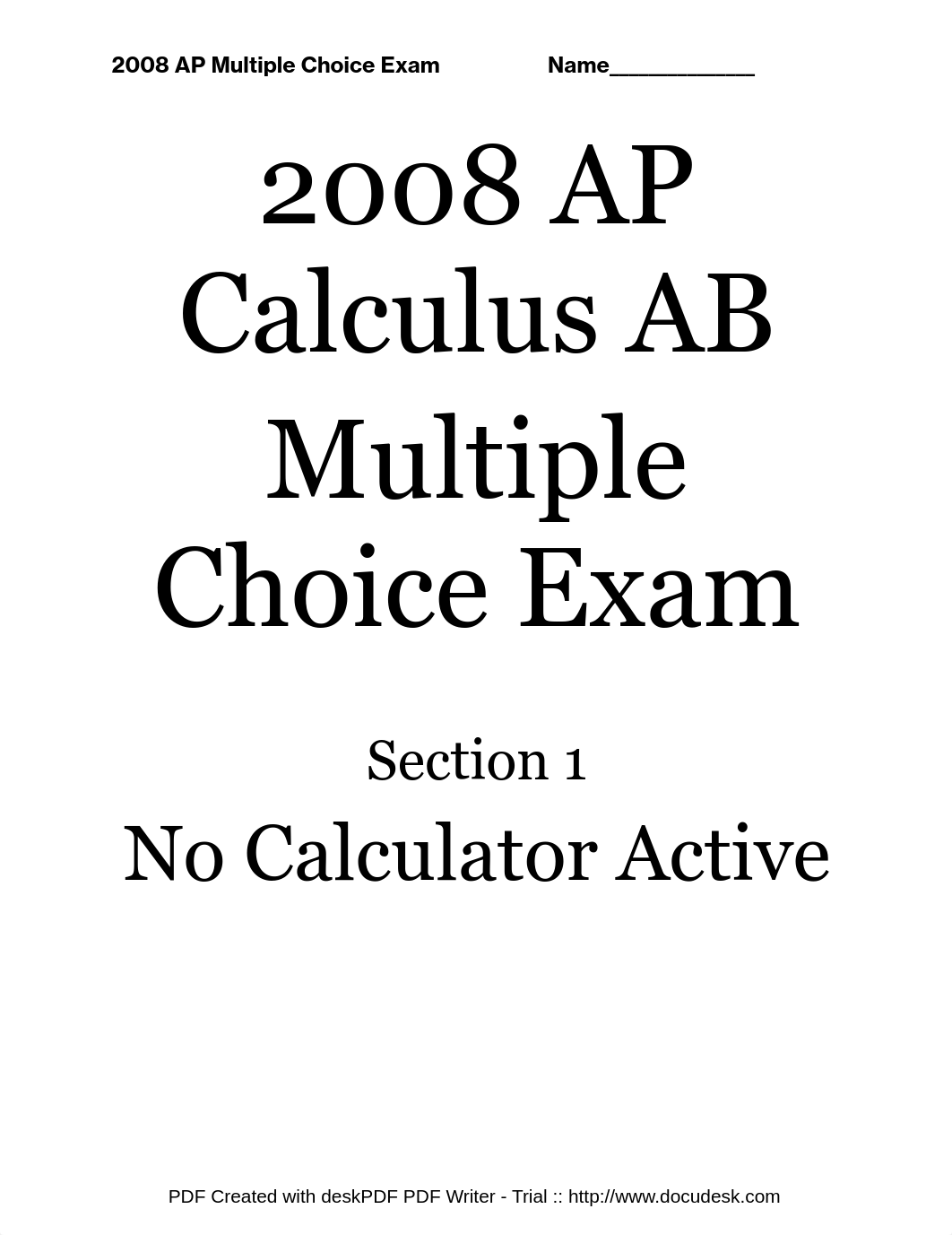 2008 AP Multiple Choice Exam Name___________

2008 AP Calculus AB Multiple Choice Exam

Section 1

No Calculator Active

PDF Created with deskPDF PDF Writer - Trial :: http://www.docudesk.com